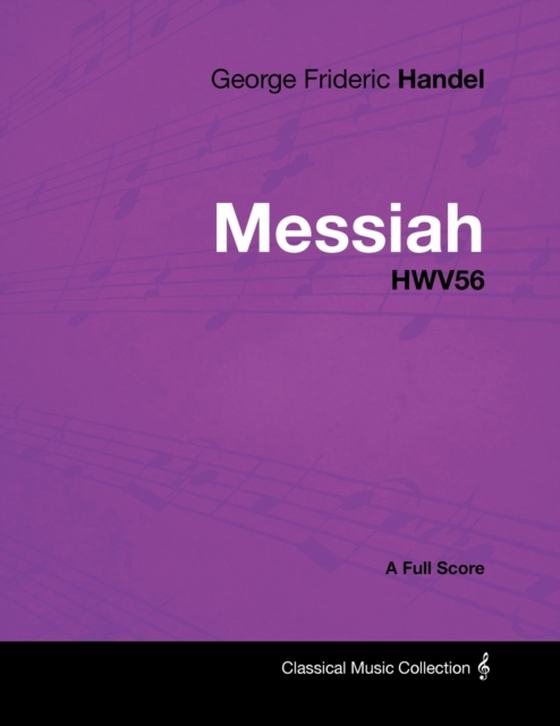 George Frideric Handel

Messiah
HWV56

A Full Score

Classical Music Collection